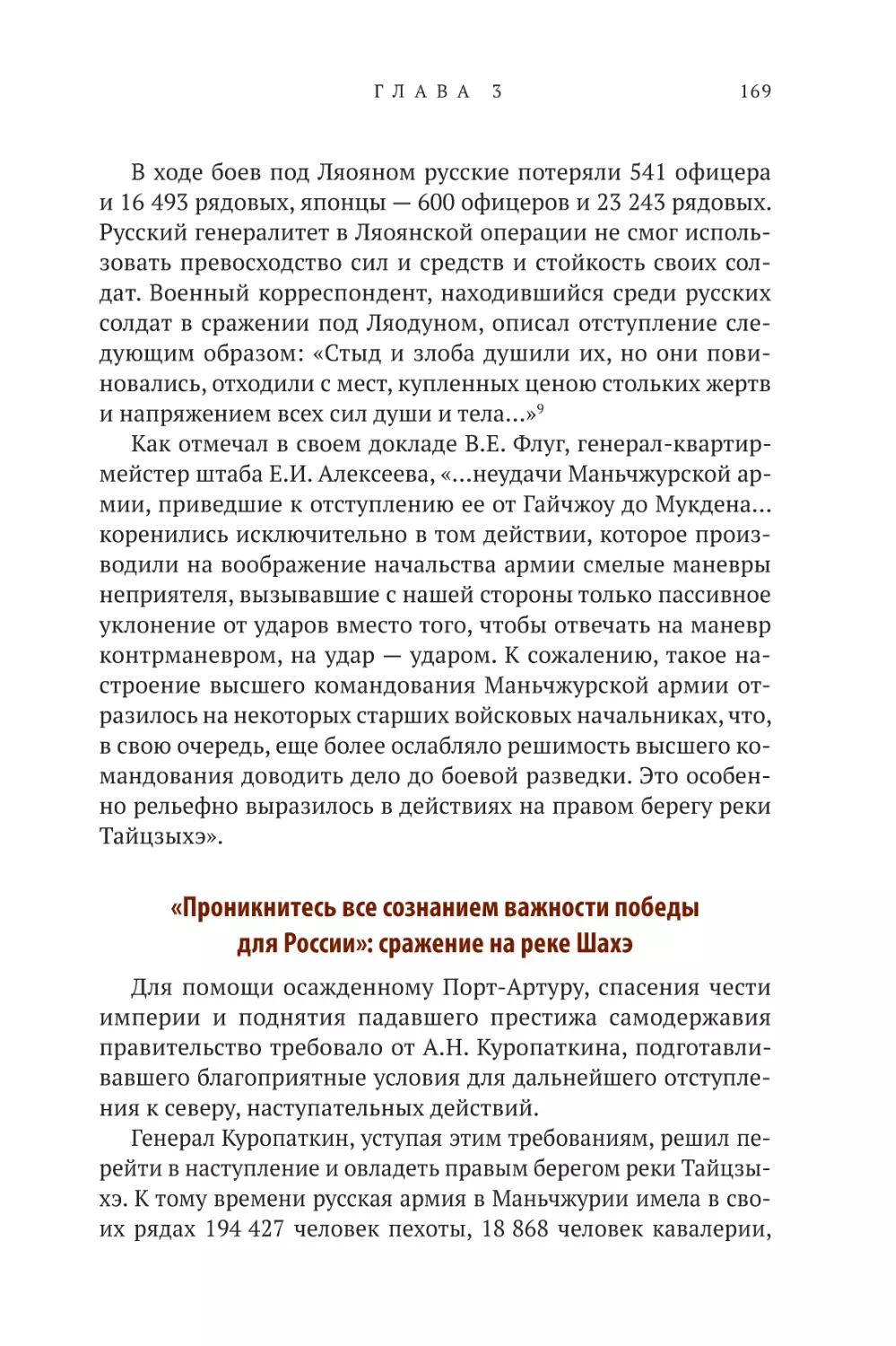 ГЛАВА 3 169

В ходе боев под Ляояном русские потеряли 541 офицера и 16 493 рядовых, японцы — 600 офицеров и 23 243 рядовых. Русский генералитет в Ляоянской операции не смог использовать превосходство сил и средств и стойкость своих солдат. Военный корреспондент, находившийся среди русских солдат в сражении под Ляодуном, описал отступление следующим образом: «Стыд и злоба душили их, но они повиновались, отходили с мест, купленных ценою стольких жертв и напряжением всех сил души и тела...»$^9$

Как отмечал в своем докладе В.Е. Флуг, генерал-квартирмейстер штаба Е.И. Алексеева, «...неудачи Маньчжурской армии, приведшие к отступлению ее от Гайчжоу до Мукдена... коренились исключительно в том действии, которое производили на воображение начальства армии смелые маневры неприятеля, вызывавшие с нашей стороны только пассивное уклонение от ударов вместо того, чтобы отвечать на маневр контрманевром, на удар — ударом. К сожалению, такое настроение высшего командования Маньчжурской армии отразилось на некоторых старших войсковых начальниках, что, в свою очередь, еще более ослабляло решимость высшего командования доводить дело до боевой разведки. Это особенно рельефно выразилось в действиях на правом берегу реки Тайцзыхэ».

«Проникнитесь все сознанием важности победы для России»: сражение на реке Шахэ

Для помощи осажденному Порт-Артуру, спасения чести империи и поднятия падавшего престижа самодержавия правительство требовало от А.Н. Куропаткина, подготавливавшего благоприятные условия для дальнейшего отступления к северу, наступательных действий.

Генерал Куропаткин, уступая этим требованиям, решил перейти в наступление и овладеть правым берегом реки Тайцзыхэ. К тому времени русская армия в Маньчжурии имела в своих рядах 194 427 человек пехоты, 18 868 человек кавалерии,